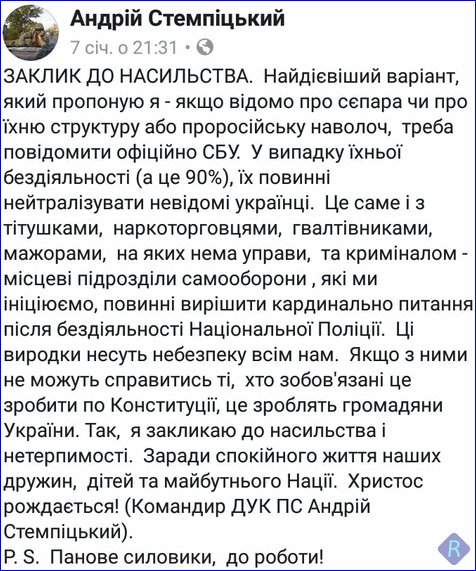 Андрій Стемпіцький
7 січ. о 21:31 •

ЗАКЛИК ДО НАСИЛЬСТВА. Найдієвіший варіант, який пропоную я - якщо відомо про сєпара чи про їхню структуру або проросійську наволоч, треба повідомити офіційно СБУ. У випадку їхньої бездіяльності (а це 90%), їх повинні нейтралізувати невідомі українці. Це саме і з тітушками, наркоторговцями, гвалтівниками, мажорами, на яких нема управи, та криміналом - місцеві підрозділи самооборони , які ми ініціюємо, повинні вирішити кардинально питання після бездіяльності Національної Поліції. Ці виродки несуть небезпеку всім нам. Якщо з ними не можуть справитись ті, хто зобов'язані це зробити по Конституції, це зроблять громадяни України. Так, я закликаю до насильства і нетерпимості. Заради спокійного життя наших дружин, дітей та майбутнього Нації. Христос рождається! (Командир ДУК ПС Андрій Стемпіцький).
P. S. Панове силовики, до роботи!

R